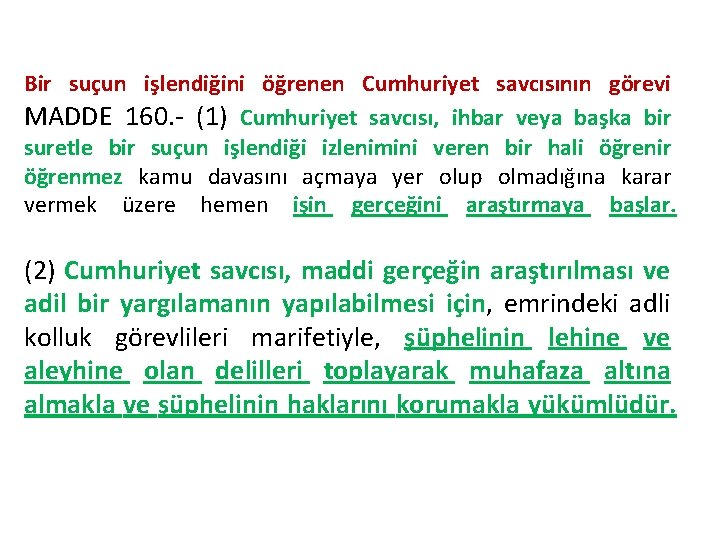 Bir suçun işlendiğini öğrenen Cumhuriyet savcısının görevi

MADDE 160.- (1) Cumhuriyet savcısı, ihbar veya başka bir suretle bir suçun işlendiği izlenimini veren bir hali öğrenir öğrenmez kamu davasını açmaya yer olup olmadığına karar vermek üzere hemen işin gerçeğini araştırmaya başlar.

(2) Cumhuriyet savcısı, maddi gerçeğin araştırılması ve adil bir yargılamanın yapılabilmesi için, emrindeki adli kolluk görevlileri marifetiyle, şüphelinin lehine ve aleyhine olan delilleri toplayarak muhafaza altına almakla ve şüphelinin haklarını korumakla yükümlüdür.